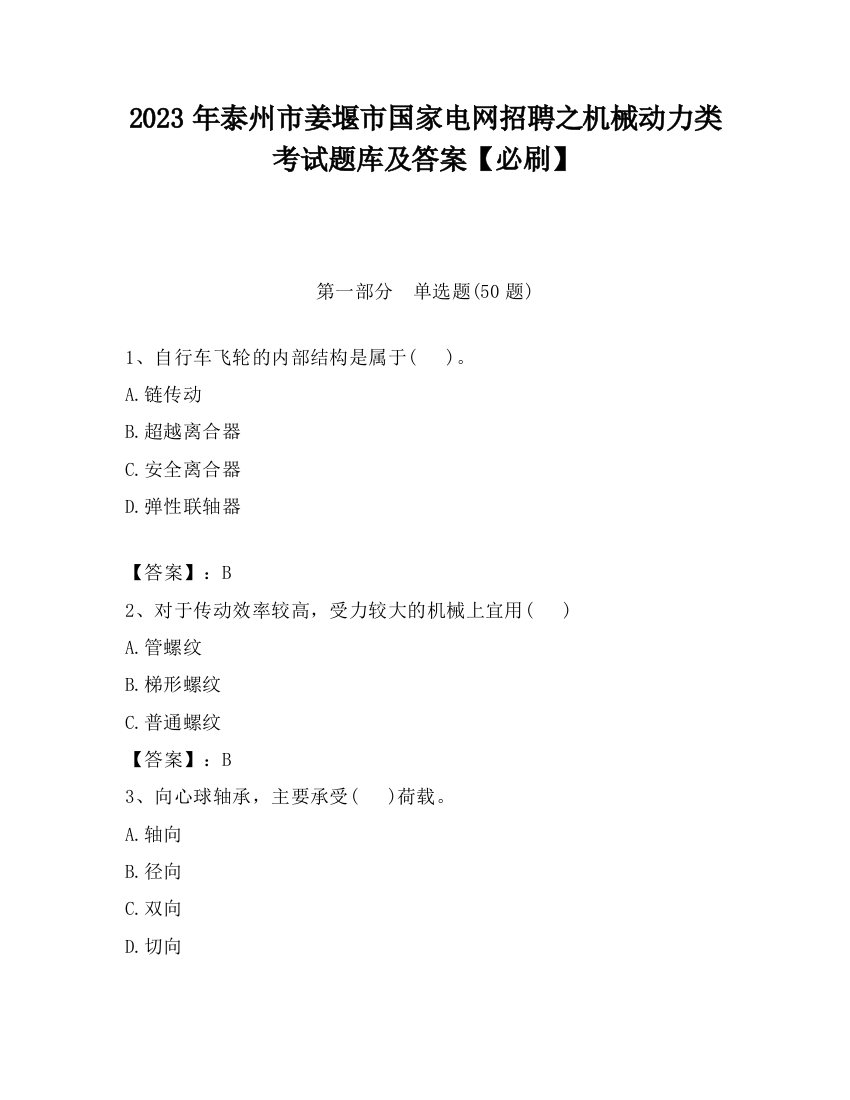 2023 年泰州市姜堰市国家电网招聘之机械动力类考试题库及答案【必刷】

第一部分　单选题(50 题)

1、自行车飞轮的内部结构是属于(　　)。

A.链传动

B.超越离合器

C.安全离合器

D.弹性联轴器

【答案】：B

2、对于传动效率较高，受力较大的机械上宜用(　　)

A.管螺纹

B.梯形螺纹

C.普通螺纹

【答案】：B

3、向心球轴承，主要承受(　　)荷载。

A.轴向

B.径向

C.双向

D.切向